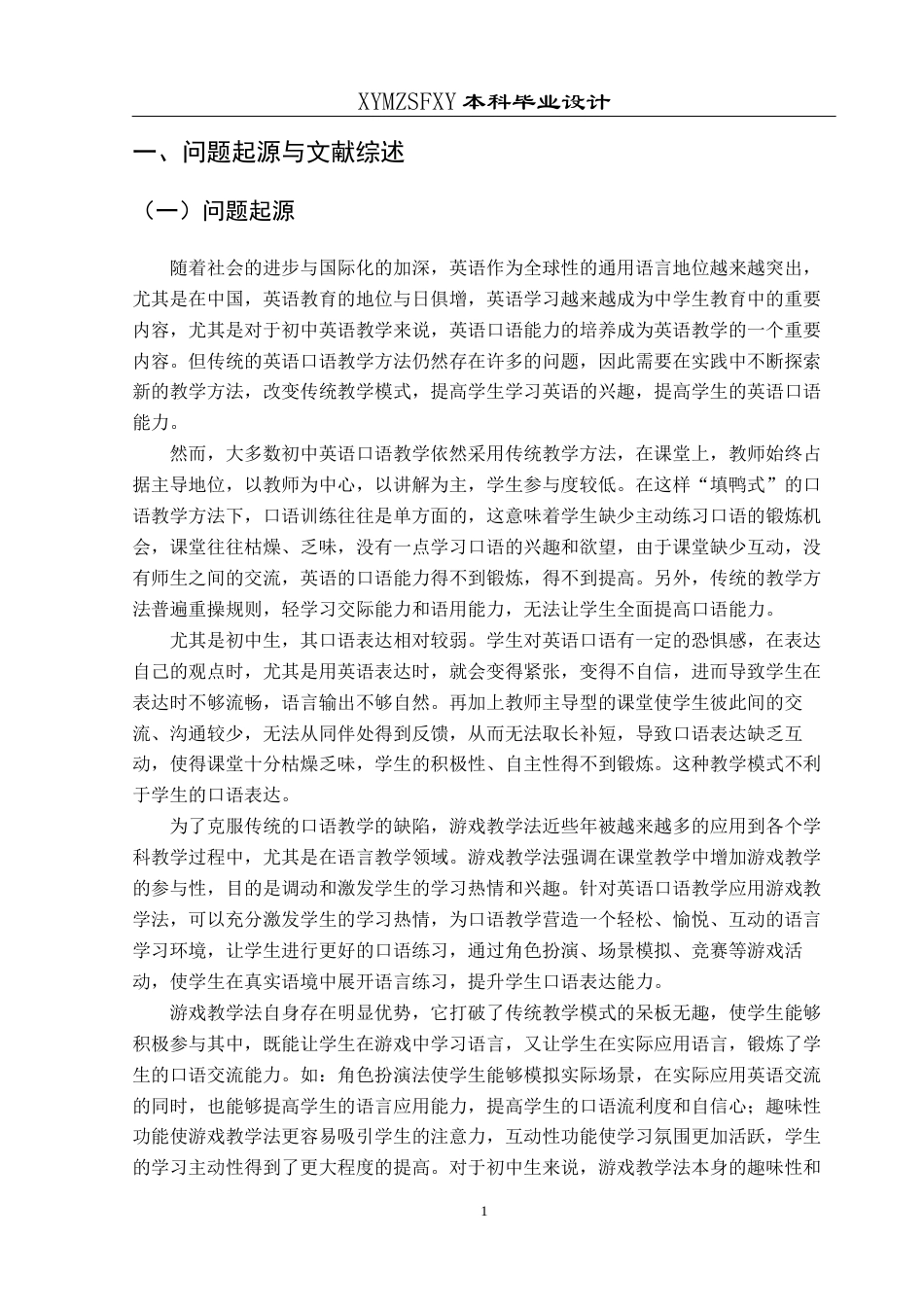 XYMZSFXY 本科毕业设计

一、问题起源与文献综述

（一）问题起源

随着社会的进步与国际化的加深，英语作为全球性的通用语言地位越来越突出，尤其是在中国，英语教育的地位与日俱增，英语学习越来越成为中学生教育中的重要内容，尤其是对于初中英语教学来说，英语口语能力的培养成为英语教学的一个重要内容。但传统的英语口语教学方法仍然存在许多的问题，因此需要在实践中不断探索新的教学方法，改变传统教学模式，提高学生学习英语的兴趣，提高学生的英语口语能力。

然而，大多数初中英语口语教学依然采用传统教学方法，在课堂上，教师始终占据主导地位，以教师为中心，以讲解为主，学生参与度较低。在这样“填鸭式”的口语教学方法下，口语训练往往是单方面的，这意味着学生缺少主动练习口语的锻炼机会，课堂往往枯燥、乏味，没有一点学习口语的兴趣和欲望，由于课堂缺少互动，没有师生之间的交流，英语的口语能力得不到锻炼，得不到提高。另外，传统的教学方法普遍重操规则，轻学习交际能力和语用能力，无法让学生全面提高口语能力。

尤其是初中生，其口语表达相对较弱。学生对英语口语有一定的恐惧感，在表达自己的观点时，尤其是用英语表达时，就会变得紧张，变得不自信，进而导致学生在表达时不够流畅，语言输出不够自然。再加上教师主导型的课堂使学生彼此间的交流、沟通较少，无法从同伴处得到反馈，从而无法取长补短，导致口语表达缺乏互动，使得课堂十分枯燥乏味，学生的积极性、自主性得不到锻炼。这种教学模式不利于学生的口语表达。

为了克服传统的口语教学的缺陷，游戏教学法近些年被越来越多的应用到各个学科教学过程中，尤其是在语言教学领域。游戏教学法强调在课堂教学中增加游戏教学的参与性，目的是调动和激发学生的学习热情和兴趣。针对英语口语教学应用游戏教学法，可以充分激发学生的学习热情，为口语教学营造一个轻松、愉悦、互动的语言学习环境，让学生进行更好的口语练习，通过角色扮演、场景模拟、竞赛等游戏活动，使学生在真实语境中展开语言练习，提升学生口语表达能力。

游戏教学法自身存在明显优势，它打破了传统教学模式的呆板无趣，使学生能够积极参与其中，既能让学生在游戏中学习语言，又让学生在实际应用语言，锻炼了学生的口语交流能力。如：角色扮演法使学生能够模拟实际场景，在实际应用英语交流的同时，也能够提高学生的语言应用能力，提高学生的口语流利度和自信心；趣味性功能使游戏教学法更容易吸引学生的注意力，互动性功能使学习氛围更加活跃，学生的学习主动性得到了更大程度的提高。对于初中生来说，游戏教学法本身的趣味性和

1